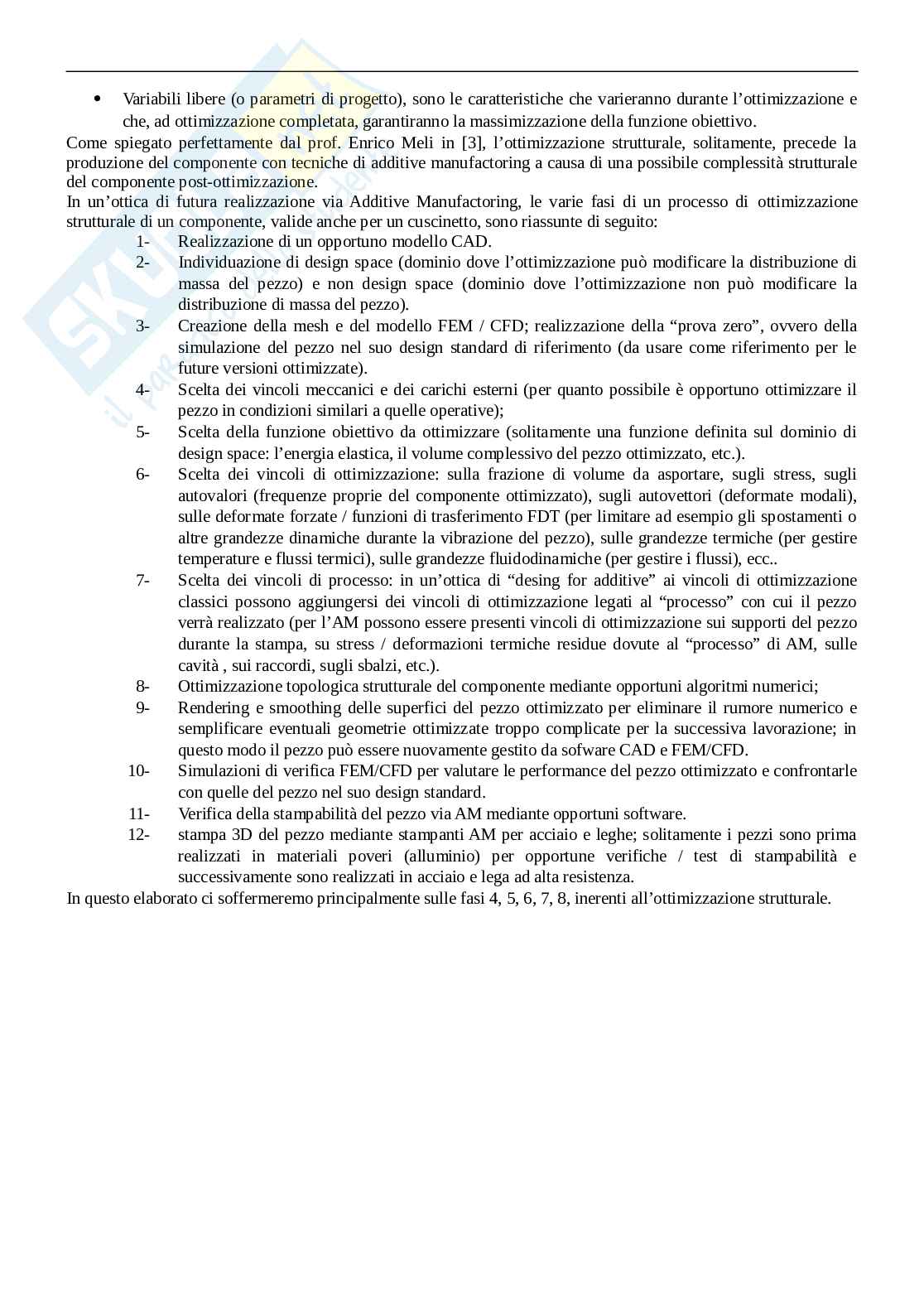 • Variabili libere (o parametri di progetto), sono le caratteristiche che varieranno durante l'ottimizzazione e che, ad ottimizzazione completata, garantiranno la massimizzazione della funzione obiettivo.

Come spiegato perfettamente dal prof. Enrico Meli in [3], l'ottimizzazione strutturale, solitamente, precede la produzione del componente con tecniche di additive manufactoring a causa di una possibile complessità strutturale del componente post-ottimizzazione.

In un'ottica di futura realizzazione via Additive Manufactoring, le varie fasi di un processo di ottimizzazione strutturale di un componente, valide anche per un cuscinetto, sono riassunte di seguito:

1- Realizzazione di un opportuno modello CAD.

2- Individuazione di design space (dominio dove l'ottimizzazione può modificare la distribuzione di massa del pezzo) e non design space (dominio dove l'ottimizzazione non può modificare la distribuzione di massa del pezzo).

3- Creazione della mesh e del modello FEM / CFD; realizzazione della "prova zero", ovvero della simulazione del pezzo nel suo design standard di riferimento (da usare come riferimento per le future versioni ottimizzate).

4- Scelta dei vincoli meccanici e dei carichi esterni (per quanto possibile è opportuno ottimizzare il pezzo in condizioni similari a quelle operative);

5- Scelta della funzione obiettivo da ottimizzare (solitamente una funzione definita sul dominio di design space: l'energia elastica, il volume complessivo del pezzo ottimizzato, etc.).

6- Scelta dei vincoli di ottimizzazione: sulla frazione di volume da asportare, sugli stress, sugli autovalori (frequenze proprie del componente ottimizzato), sugli autovettori (deformate modali), sulle deformate forzate / funzioni di trasferimento FDT (per limitare ad esempio gli spostamenti o altre grandezze dinamiche durante la vibrazione del pezzo), sulle grandezze termiche (per gestire temperature e flussi termici), sulle grandezze fluidodinamiche (per gestire i flussi), ecc..

7- Scelta dei vincoli di processo: in un'ottica di "desing for additive" ai vincoli di ottimizzazione classici possono aggiungersi dei vincoli di ottimizzazione legati al "processo" con cui il pezzo verrà realizzato (per l'AM possono essere presenti vincoli di ottimizzazione sui supporti del pezzo durante la stampa, su stress / deformazioni termiche residue dovute al "processo" di AM, sulle cavità , sui raccordi, sugli sbalzi, etc.).

8- Ottimizzazione topologica strutturale del componente mediante opportuni algoritmi numerici;

9- Rendering e smoothing delle superfici del pezzo ottimizzato per eliminare il rumore numerico e semplificare eventuali geometrie ottimizzate troppo complicate per la successiva lavorazione; in questo modo il pezzo può essere nuovamente gestito da sofware CAD e FEM/CFD.

10- Simulazioni di verifica FEM/CFD per valutare le performance del pezzo ottimizzato e confrontarle con quelle del pezzo nel suo design standard.

11- Verifica della stampabilità del pezzo via AM mediante opportuni software.

12- stampa 3D del pezzo mediante stampanti AM per acciaio e leghe; solitamente i pezzi sono prima realizzati in materiali poveri (alluminio) per opportune verifiche / test di stampabilità e successivamente sono realizzati in acciaio e lega ad alta resistenza.

In questo elaborato ci soffermeremo principalmente sulle fasi 4, 5, 6, 7, 8, inerenti all'ottimizzazione strutturale.